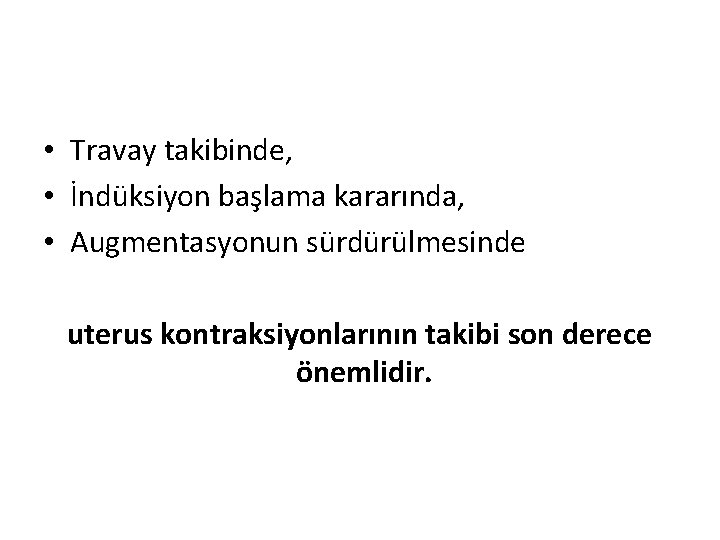 • Travay takibinde,
• İndüksiyon başlama kararında,
• Augmentasyonun sürdürülmesinde

uterus kontraksiyonlarının takibi son derece önemlidir.